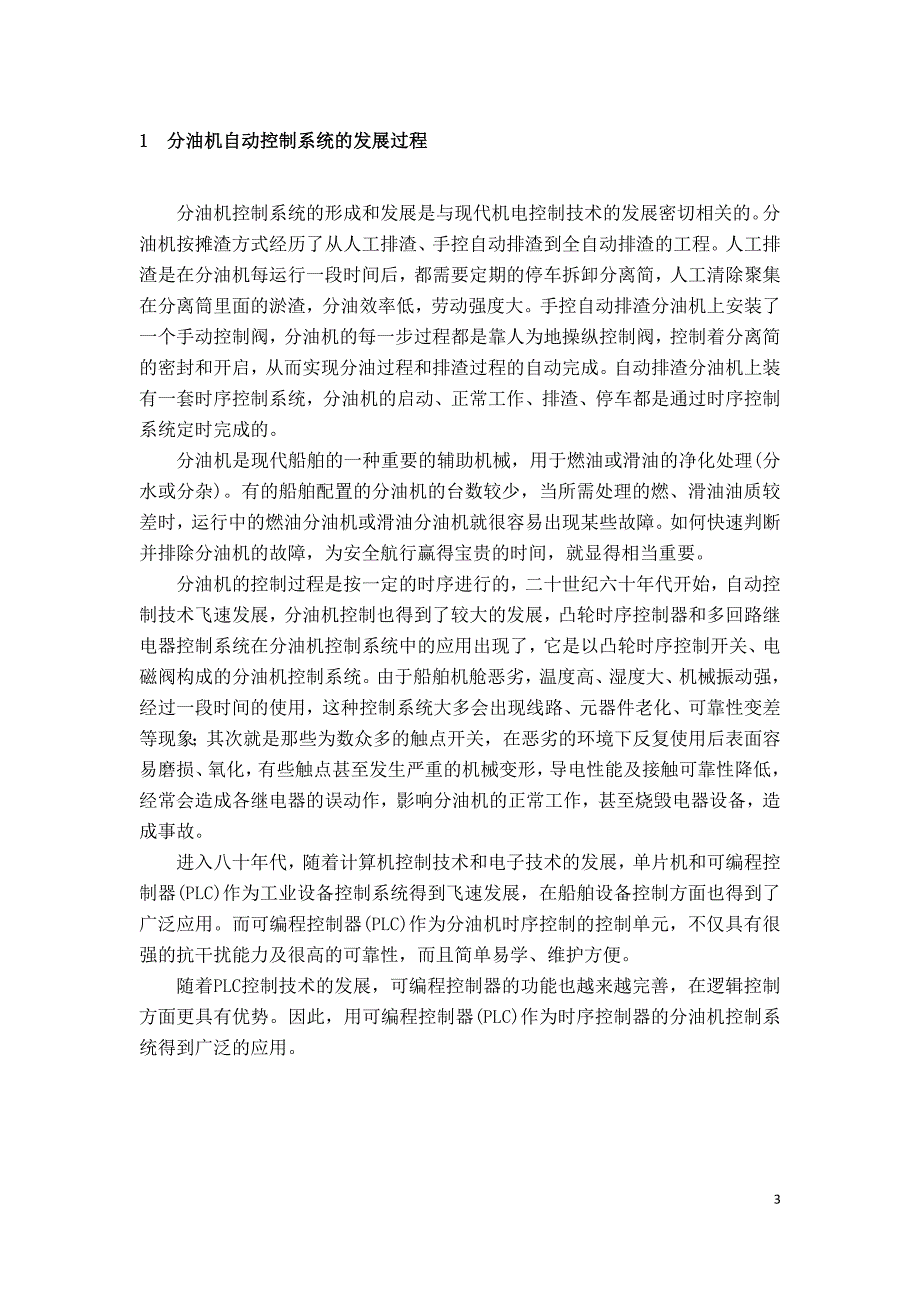 1 分油机自动控制系统的发展过程

分油机控制系统的形成和发展是与现代机电控制技术的发展密切相关的。分油机按摊渣方式经历了从人工排渣、手控自动排渣到全自动排渣的工程。人工排渣是在分油机每运行一段时间后，都需要定期的停车拆卸分离筒，人工清除聚集在分离筒里面的淤渣，分油效率低，劳动强度大。手控自动排渣分油机上安装了一个手动控制阀，分油机的每一步过程都是靠人为地操纵控制阀，控制着分离筒的密封和开启，从而实现分油过程和排渣过程的自动完成。自动排渣分油机上装有一套时序控制系统，分油机的启动、正常工作、排渣、停车都是通过时序控制系统定时完成的。

分油机是现代船舶的一种重要的辅助机械，用于燃油或滑油的净化处理(分水或分杂)。有的船舶配置的分油机的台数较少，当所需处理的燃、滑油油质较差时，运行中的燃油分油机或滑油分油机就很容易出现某些故障。如何快速判断并排除分油机的故障，为安全航行赢得宝贵的时间，就显得相当重要。

分油机的控制过程是按一定的时序进行的，二十世纪六十年代开始，自动控制技术飞速发展，分油机控制也得到了较大的发展，凸轮时序控制器和多回路继电器控制系统在分油机控制系统中的应用出现了，它是以凸轮时序控制开关、电磁阀构成的分油机控制系统。由于船舶机舱恶劣，温度高、湿度大、机械振动强，经过一段时间的使用，这种控制系统大多会出现线路、元器件老化、可靠性变差等现象;其次就是那些为数众多的触点开关，在恶劣的环境下反复使用后表面容易磨损、氧化，有些触点甚至发生严重的机械变形，导电性能及接触可靠性降低，经常会造成各继电器的误动作，影响分油机的正常工作，甚至烧毁电器设备，造成事故。

进入八十年代，随着计算机控制技术和电子技术的发展，单片机和可编程控制器(PLC)作为工业设备控制系统得到飞速发展，在船舶设备控制方面也得到了广泛应用。而可编程控制器(PLC)作为分油机时序控制的控制单元，不仅具有很强的抗干扰能力及很高的可靠性，而且简单易学、维护方便。

随着PLC控制技术的发展，可编程控制器的功能也越来越完善，在逻辑控制方面更具有优势。因此，用可编程控制器(PLC)作为时序控制器的分油机控制系统得到广泛的应用。

3